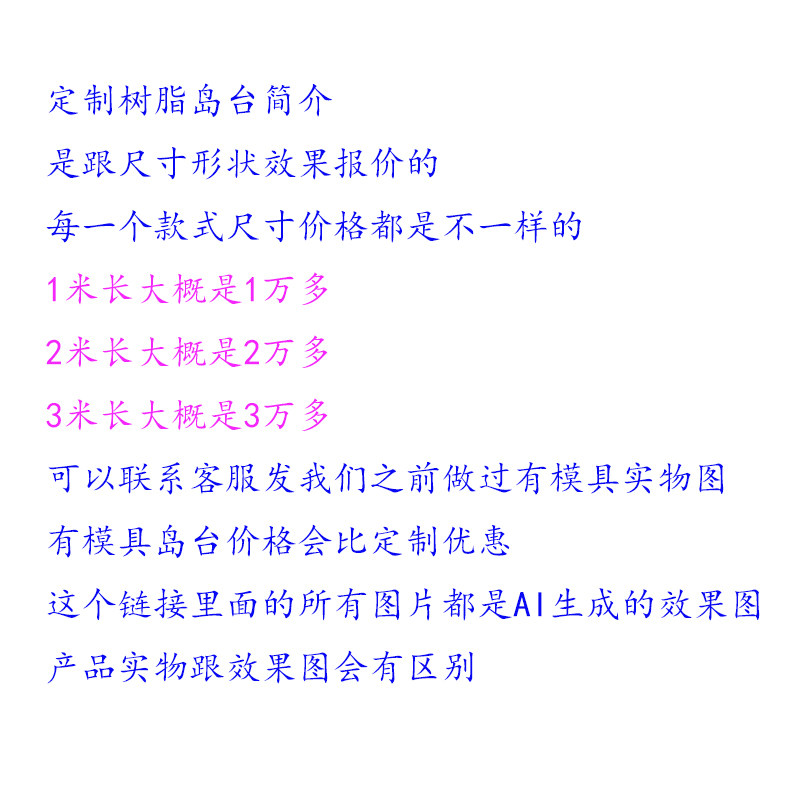 定制树脂岛台简介

是跟尺寸形状效果报价的

每一个款式尺寸价格都是不一样的

1米长大概是1万多

2米长大概是2万多

3米长大概是3万多

可以联系客服发我们之前做过有模具实物图

有模具岛台价格会比定制优惠

这个链接里面的所有图片都是AI生成的效果图

产品实物跟效果图会有区别